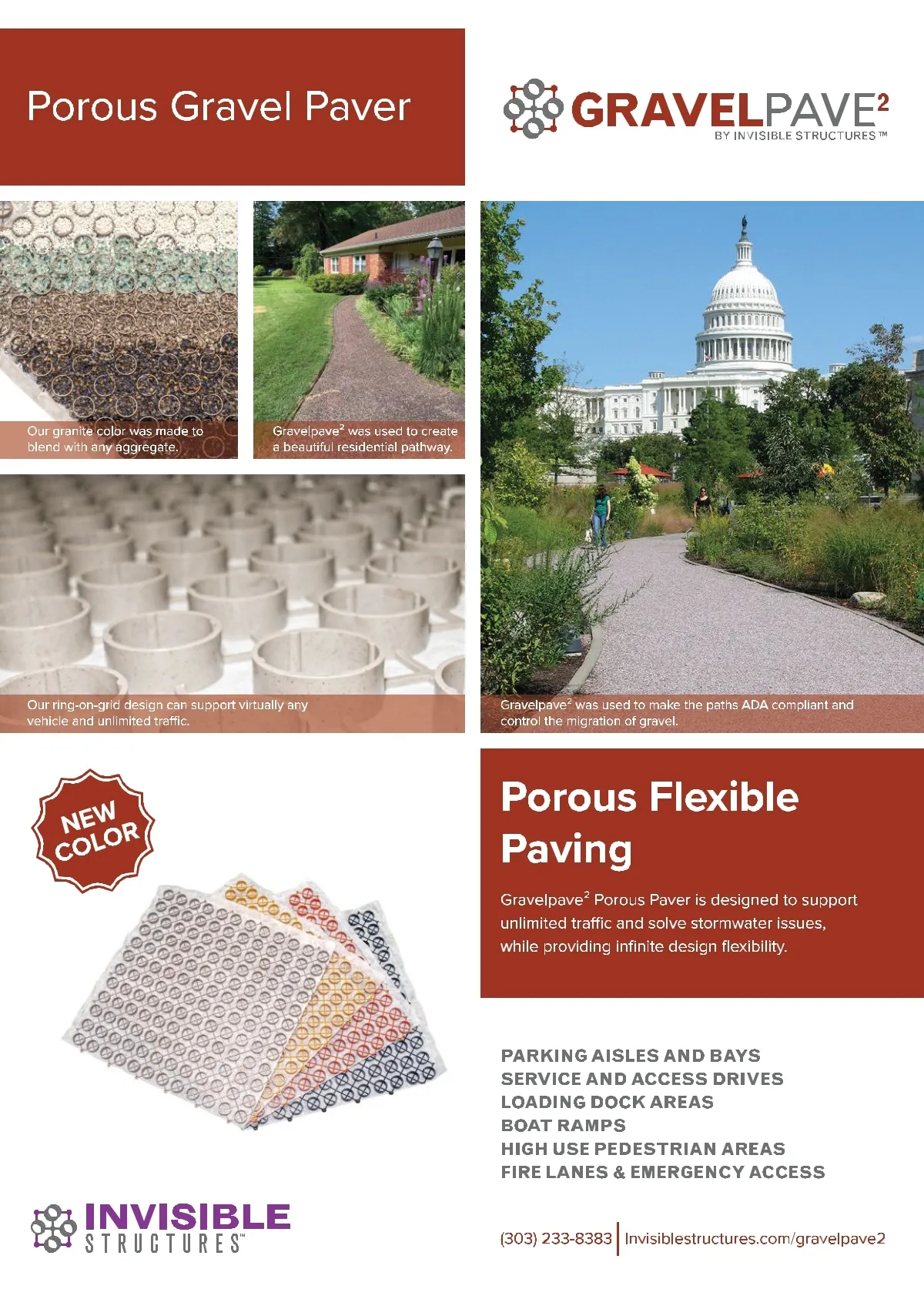 Porous Gravel Paver

GRAVELPAVE$^2$
BY INVISIBLE STRUCTURES™

Our granite color was made to blend with any aggregate.

Gravelpave$^2$ was used to create a beautiful residential pathway.

Our ring-on-grid design can support virtually any vehicle and unlimited traffic.

Gravelpave$^2$ was used to make the paths ADA compliant and control the migration of gravel.

NEW COLOR

Porous Flexible Paving

Gravelpave$^2$ Porous Paver is designed to support unlimited traffic and solve stormwater issues, while providing infinite design flexibility.

PARKING AISLES AND BAYS
SERVICE AND ACCESS DRIVES
LOADING DOCK AREAS
BOAT RAMPS
HIGH USE PEDESTRIAN AREAS
FIRE LANES & EMERGENCY ACCESS

INVISIBLE STRUCTURES™

(303) 233-8383 | Invisiblestructures.com/gravelpave2